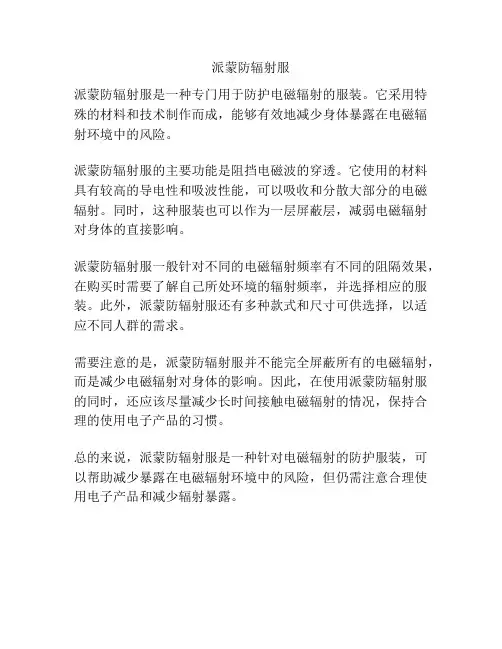 派蒙防辐射服

派蒙防辐射服是一种专门用于防护电磁辐射的服装。它采用特殊的材料和技术制作而成，能够有效地减少身体暴露在电磁辐射环境中的风险。

派蒙防辐射服的主要功能是阻挡电磁波的穿透。它使用的材料具有较高的导电性和吸波性能，可以吸收和分散大部分的电磁辐射。同时，这种服装也可以作为一层屏蔽层，减弱电磁辐射对身体的直接影响。

派蒙防辐射服一般针对不同的电磁辐射频率有不同的阻隔效果，在购买时需要了解自己所处环境的辐射频率，并选择相应的服装。此外，派蒙防辐射服还有多种款式和尺寸可供选择，以适应不同人群的需求。

需要注意的是，派蒙防辐射服并不能完全屏蔽所有的电磁辐射，而是减少电磁辐射对身体的影响。因此，在使用派蒙防辐射服的同时，还应该尽量减少长时间接触电磁辐射的情况，保持合理的使用电子产品的习惯。

总的来说，派蒙防辐射服是一种针对电磁辐射的防护服装，可以帮助减少暴露在电磁辐射环境中的风险，但仍需注意合理使用电子产品和减少辐射暴露。